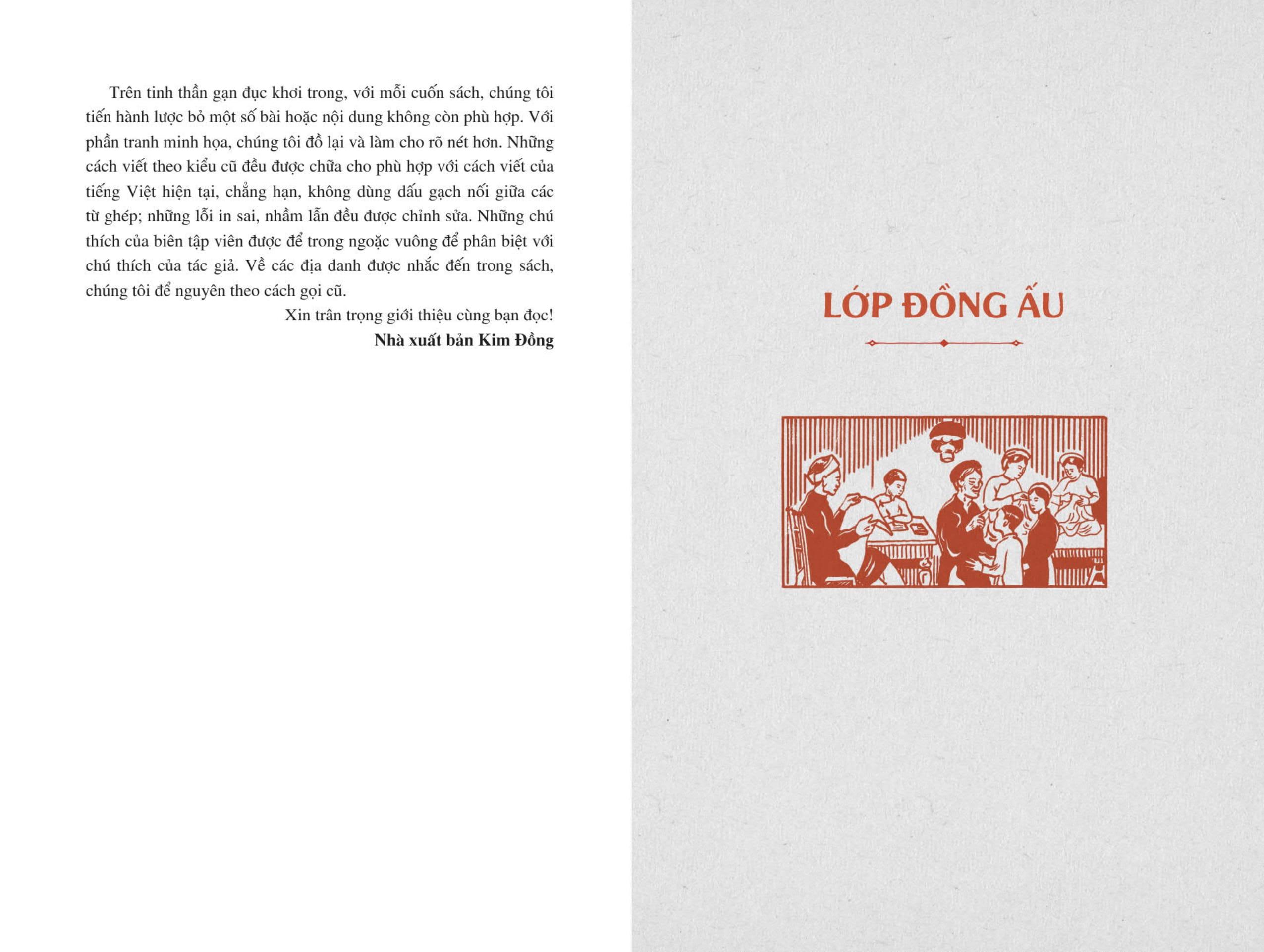 Trên tinh thần gạn đục khơi trong, với mỗi cuốn sách, chúng tôi tiến hành lược bỏ một số bài hoặc nội dung không còn phù hợp. Với phần tranh minh họa, chúng tôi đồ lại và làm cho rõ nét hơn. Những cách viết theo kiểu cũ đều được chữa cho phù hợp với cách viết của tiếng Việt hiện tại, chẳng hạn, không dùng dấu gạch nối giữa các từ ghép; những lỗi in sai, nhầm lẫn đều được chỉnh sửa. Những chú thích của biên tập viên được để trong ngoặc vuông để phân biệt với chú thích của tác giả. Về các địa danh được nhắc đến trong sách, chúng tôi để nguyên theo cách gọi cũ.

Xin trân trọng giới thiệu cùng bạn đọc!

Nhà xuất bản Kim Đồng

LỚP ĐỒNG ẤU